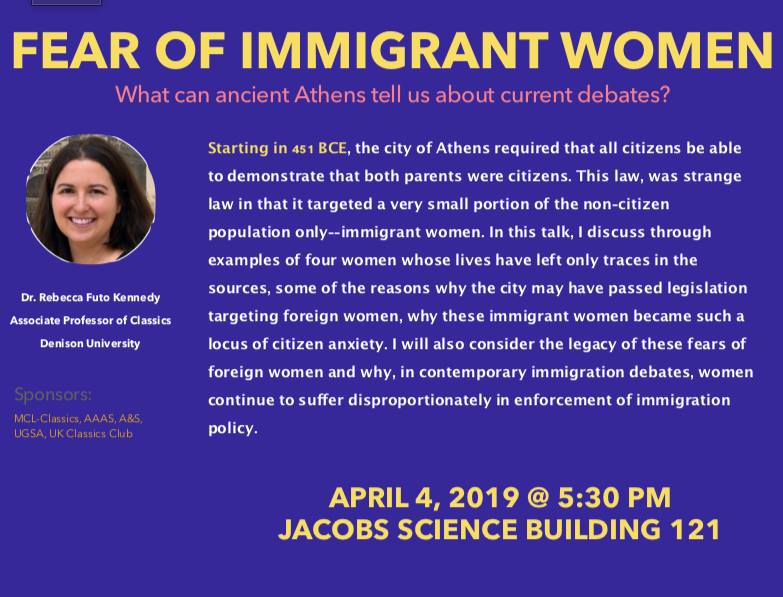 FEAR OF IMMIGRANT WOMEN

What can ancient Athens tell us about current debates?

Dr. Rebecca Futo Kennedy
Associate Professor of Classics
Denison University

Sponsors:
MCL-Classics, AAAS, A&S, UGSA, UK Classics Club

Starting in 451 BCE, the city of Athens required that all citizens be able to demonstrate that both parents were citizens. This law, was strange law in that it targeted a very small portion of the non-citizen population only--immigrant women. In this talk, I discuss through examples of four women whose lives have left only traces in the sources, some of the reasons why the city may have passed legislation targeting foreign women, why these immigrant women became such a locus of citizen anxiety. I will also consider the legacy of these fears of foreign women and why, in contemporary immigration debates, women continue to suffer disproportionately in enforcement of immigration policy.

APRIL 4, 2019 @ 5:30 PM
JACOBS SCIENCE BUILDING 121